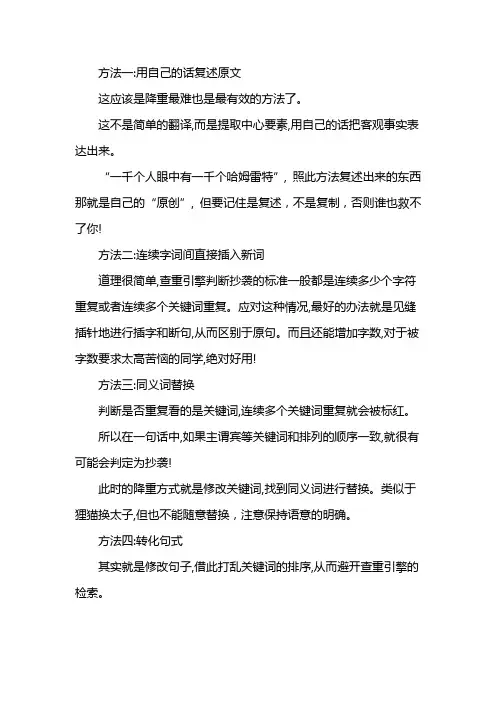 方法一:用自己的话复述原文

这应该是降重最难也是最有效的方法了。

这不是简单的翻译,而是提取中心要素,用自己的话把客观事实表达出来。

“一千个人眼中有一千个哈姆雷特”，照此方法复述出来的东西那就是自己的“原创”，但要记住是复述，不是复制，否则谁也救不了你!

方法二:连续字词间直接插入新词

道理很简单,查重引擎判断抄袭的标准一般都是连续多少个字符重复或者连续多个关键词重复。应对这种情况,最好的办法就是见缝插针地进行插字和断句,从而区别于原句。而且还能增加字数,对于被字数要求太高苦恼的同学,绝对好用!

方法三:同义词替换

判断是否重复看的是关键词,连续多个关键词重复就会被标红。

所以在一句话中,如果主谓宾等关键词和排列的顺序一致,就很有可能会判定为抄袭!

此时的降重方式就是修改关键词,找到同义词进行替换。类似于狸猫换太子,但也不能随意替换，注意保持语意的明确。

方法四:转化句式

其实就是修改句子,借此打乱关键词的排序,从而避开查重引擎的检索。